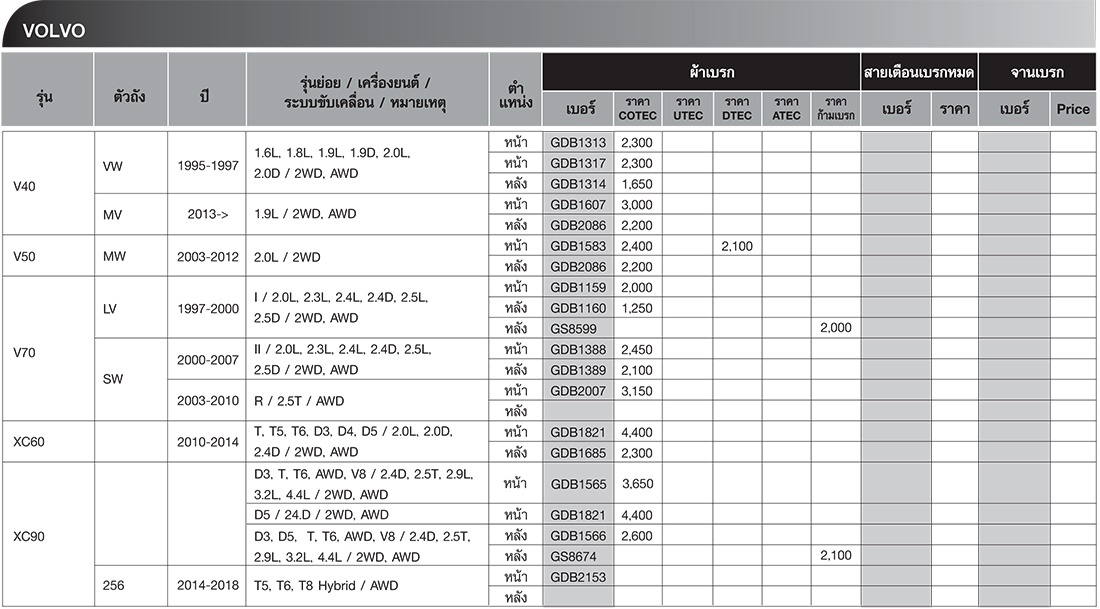 VOLVO

| รุ่น | ตัวถัง | ปี | รุ่นย่อย / เครื่องยนต์ / ระบบขับเคลื่อน / หมายเหตุ | ตำแหน่ง | ผ้าเบรก เบอร์ | ราคา COTEC | ราคา UTEC | ราคา DTEC | ราคา ATEC | ราคา ก้ามเบรก | สายเตือนเบรกหมด เบอร์ | ราคา | จานเบรก เบอร์ | Price |
|---|---|---|---|---|---|---|---|---|---|---|---|---|---|---|
| V40 | VW | 1995-1997 | 1.6L, 1.8L, 1.9L, 1.9D, 2.0L, 2.0D / 2WD, AWD | หน้า | GDB1313 | 2,300 | | | | | | | | |
| | | | | หน้า | GDB1317 | 2,300 | | | | | | | | |
| | | | | หลัง | GDB1314 | 1,650 | | | | | | | | |
| | MV | 2013-> | 1.9L / 2WD, AWD | หน้า | GDB1607 | 3,000 | | | | | | | | |
| | | | | หลัง | GDB2086 | 2,200 | | | | | | | | |
| V50 | MW | 2003-2012 | 2.0L / 2WD | หน้า | GDB1583 | 2,400 | | 2,100 | | | | | | |
| | | | | หลัง | GDB2086 | 2,200 | | | | | | | | |
| V70 | LV | 1997-2000 | I / 2.0L, 2.3L, 2.4L, 2.4D, 2.5L, 2.5D / 2WD, AWD | หน้า | GDB1159 | 2,000 | | | | | | | | |
| | | | | หลัง | GDB1160 | 1,250 | | | | | | | | |
| | | | | หลัง | GS8599 | | | | | 2,000 | | | | |
| | SW | 2000-2007 | II / 2.0L, 2.3L, 2.4L, 2.4D, 2.5L, 2.5D / 2WD, AWD | หน้า | GDB1388 | 2,450 | | | | | | | | |
| | | | | หลัง | GDB1389 | 2,100 | | | | | | | | |
| | | 2003-2010 | R / 2.5T / AWD | หน้า | GDB2007 | 3,150 | | | | | | | | |
| | | | | หลัง | | | | | | | | | | |
| XC60 | | 2010-2014 | T, T5, T6, D3, D4, D5 / 2.0L, 2.0D, 2.4D / 2WD, AWD | หน้า | GDB1821 | 4,400 | | | | | | | | |
| | | | | หลัง | GDB1685 | 2,300 | | | | | | | | |
| XC90 | | | D3, T, T6, AWD, V8 / 2.4D, 2.5T, 2.9L, 3.2L, 4.4L / 2WD, AWD | หน้า | GDB1565 | 3,650 | | | | | | | | |
| | | | D5 / 24.D / 2WD, AWD | หน้า | GDB1821 | 4,400 | | | | | | | | |
| | | | D3, D5, T, T6, AWD, V8 / 2.4D, 2.5T, 2.9L, 3.2L, 4.4L / 2WD, AWD | หลัง | GDB1566 | 2,600 | | | | | | | | |
| | | | | หลัง | GS8674 | | | | | 2,100 | | | | |
| | 256 | 2014-2018 | T5, T6, T8 Hybrid / AWD | หน้า | GDB2153 | | | | | | | | | |
| | | | | หลัง | | | | | | | | | | |